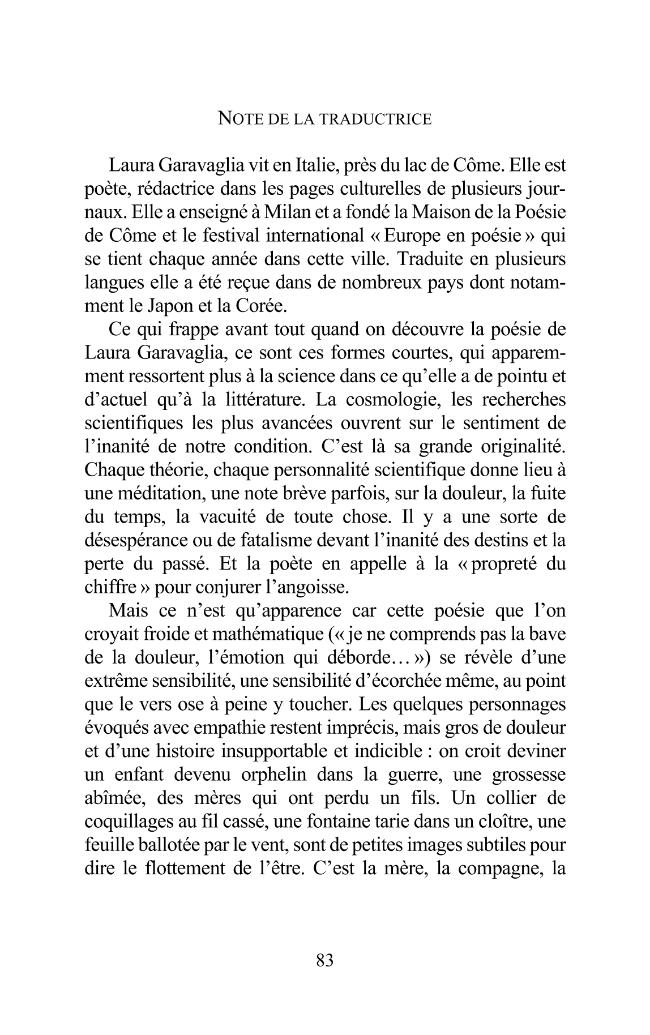 NOTE DE LA TRADUCTRICE

Laura Garavaglia vit en Italie, près du lac de Côme. Elle est poète, rédactrice dans les pages culturelles de plusieurs journaux. Elle a enseigné à Milan et a fondé la Maison de la Poésie de Côme et le festival international « Europe en poésie » qui se tient chaque année dans cette ville. Traduite en plusieurs langues elle a été reçue dans de nombreux pays dont notamment le Japon et la Corée.

Ce qui frappe avant tout quand on découvre la poésie de Laura Garavaglia, ce sont ces formes courtes, qui apparemment ressortent plus à la science dans ce qu'elle a de pointu et d'actuel qu'à la littérature. La cosmologie, les recherches scientifiques les plus avancées ouvrent sur le sentiment de l'inanité de notre condition. C'est là sa grande originalité. Chaque théorie, chaque personnalité scientifique donne lieu à une méditation, une note brève parfois, sur la douleur, la fuite du temps, la vacuité de toute chose. Il y a une sorte de désespérance ou de fatalisme devant l'inanité des destins et la perte du passé. Et la poète en appelle à la « propreté du chiffre » pour conjurer l'angoisse.

Mais ce n'est qu'apparence car cette poésie que l'on croyait froide et mathématique (« je ne comprends pas la bave de la douleur, l'émotion qui déborde… ») se révèle d'une extrême sensibilité, une sensibilité d'écorchée même, au point que le vers ose à peine y toucher. Les quelques personnages évoqués avec empathie restent imprécis, mais gros de douleur et d'une histoire insupportable et indicible : on croit deviner un enfant devenu orphelin dans la guerre, une grossesse abîmée, des mères qui ont perdu un fils. Un collier de coquillages au fil cassé, une fontaine tarie dans un cloître, une feuille ballotée par le vent, sont de petites images subtiles pour dire le flottement de l'être. C'est la mère, la compagne, la

83